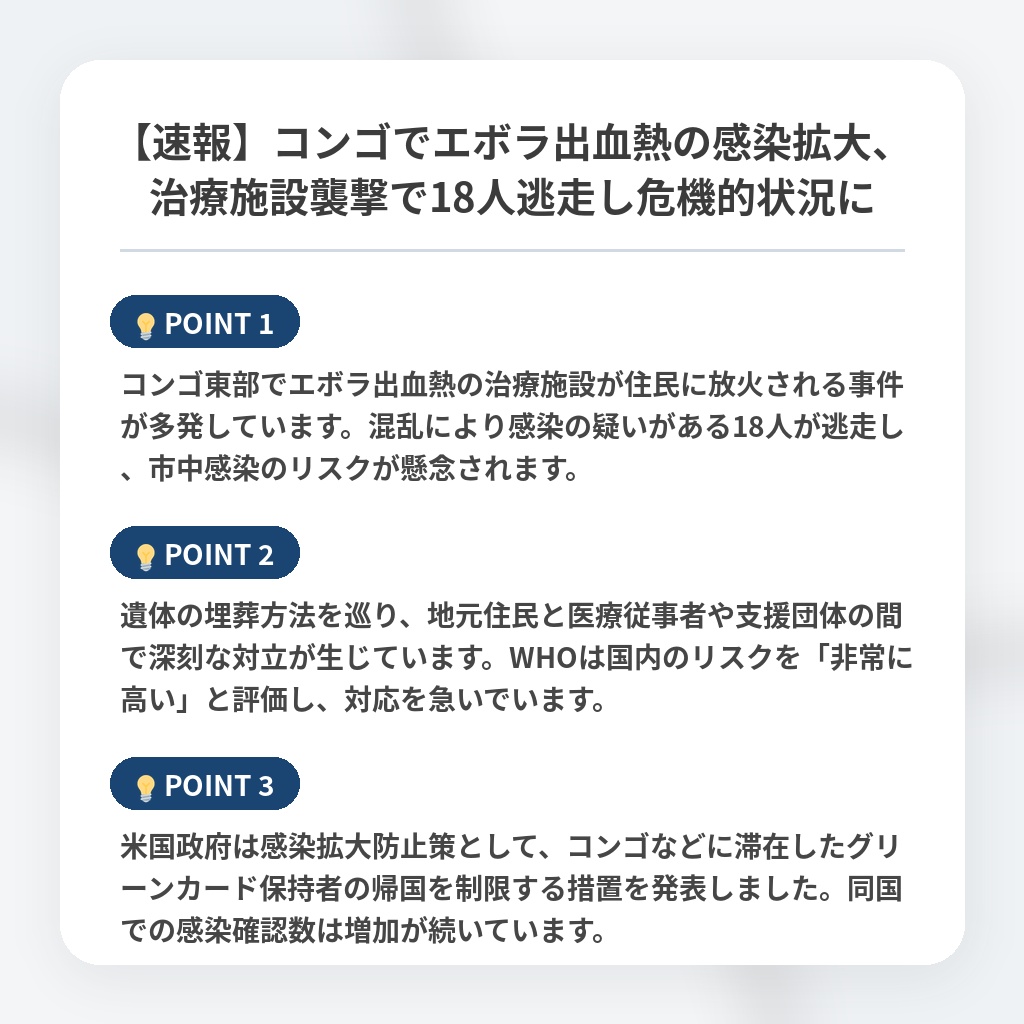 【速報】コンゴでエボラ出血熱の感染拡大、治療施設襲撃で18人逃走し危機的状況に

POINT 1

コンゴ東部でエボラ出血熱の治療施設が住民に放火される事件が多発しています。混乱により感染の疑いがある18人が逃走し、市中感染のリスクが懸念されます。

POINT 2

遺体の埋葬方法を巡り、地元住民と医療従事者や支援団体の間で深刻な対立が生じています。WHOは国内のリスクを「非常に高い」と評価し、対応を急いでいます。

POINT 3

米国政府は感染拡大防止策として、コンゴなどに滞在したグリーンカード保持者の帰国を制限する措置を発表しました。同国での感染確認数は増加が続いています。